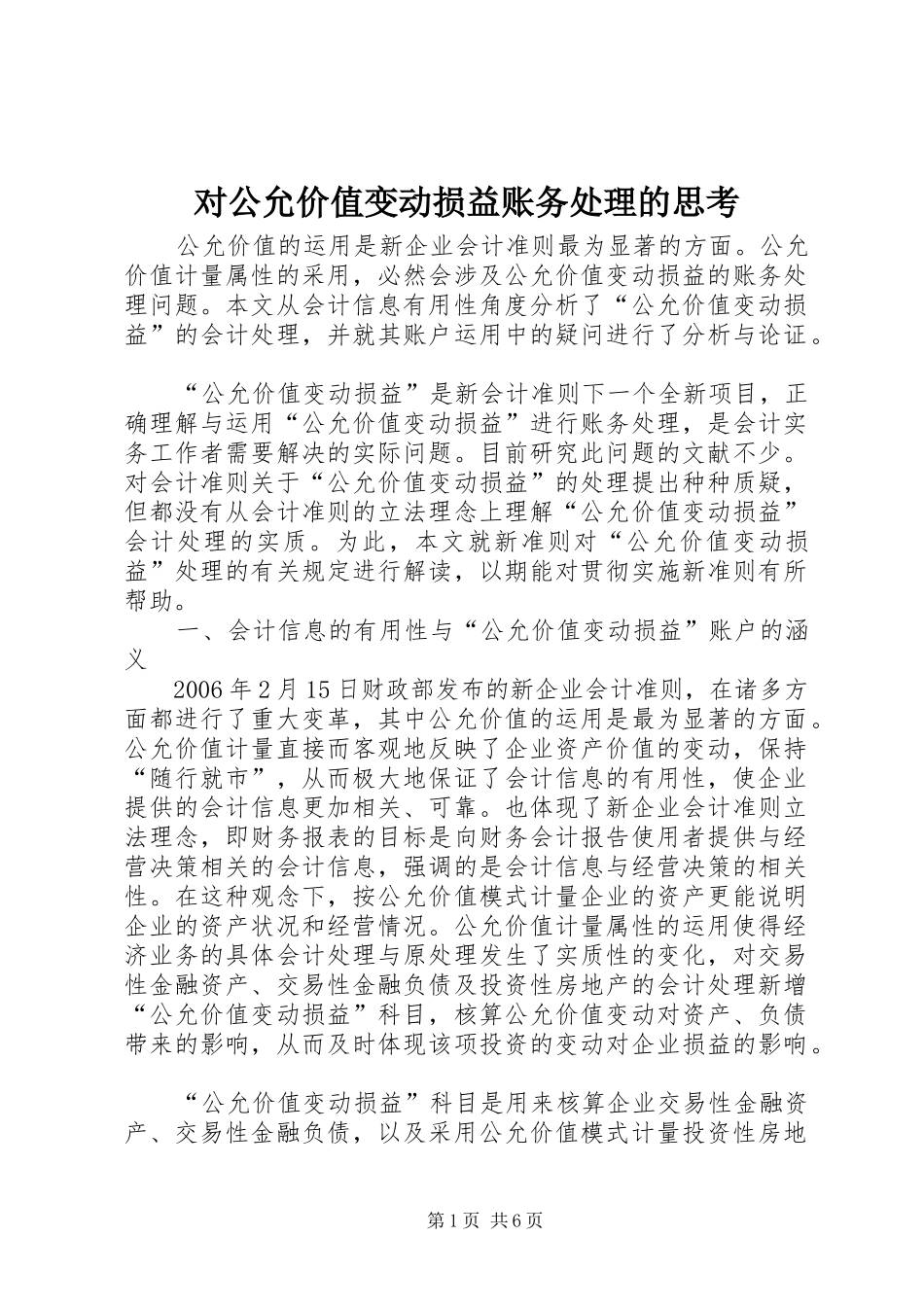 对公允价值变动损益账务处理的思考

公允价值的运用是新企业会计准则最为显著的方面。公允价值计量属性的采用，必然会涉及公允价值变动损益的账务处理问题。本文从会计信息有用性角度分析了“公允价值变动损益”的会计处理，并就其账户运用中的疑问进行了分析与论证。

“公允价值变动损益”是新会计准则下一个全新项目，正确理解与运用“公允价值变动损益”进行账务处理，是会计实务工作者需要解决的实际问题。目前研究此问题的文献不少。对会计准则关于“公允价值变动损益”的处理提出种种质疑，但都没有从会计准则的立法理念上理解“公允价值变动损益”会计处理的实质。为此，本文就新准则对“公允价值变动损益”处理的有关规定进行解读，以期能对贯彻实施新准则有所帮助。

一、会计信息的有用性与“公允价值变动损益”账户的涵义

2006年2月15日财政部发布的新企业会计准则，在诸多方面都进行了重大变革，其中公允价值的运用是最为显著的方面。公允价值计量直接而客观地反映了企业资产价值的变动，保持“随行就市”，从而极大地保证了会计信息的有用性，使企业提供的会计信息更加相关、可靠。也体现了新企业会计准则立法理念，即财务报表的目标是向财务会计报告使用者提供与经营决策相关的会计信息，强调的是会计信息与经营决策的相关性。在这种观念下，按公允价值模式计量企业的资产更能说明企业的资产状况和经营情况。公允价值计量属性的运用使得经济业务的具体会计处理与原处理发生了实质性的变化，对交易性金融资产、交易性金融负债及投资性房地产的会计处理新增“公允价值变动损益”科目，核算公允价值变动对资产、负债带来的影响，从而及时体现该项投资的变动对企业损益的影响。

“公允价值变动损益”科目是用来核算企业交易性金融资产、交易性金融负债，以及采用公允价值模式计量投资性房地

第1页 共6页